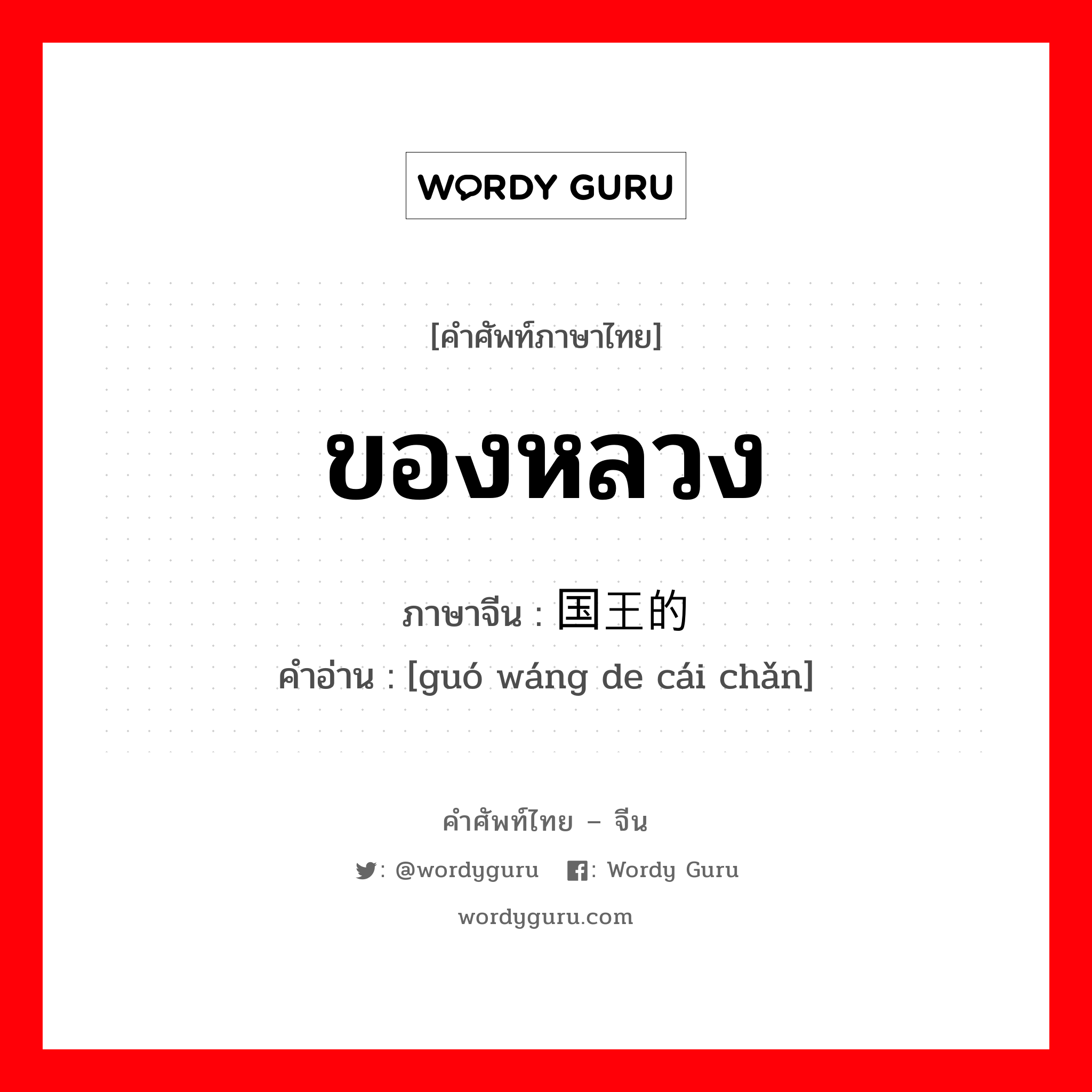 WORDY GURU

[คำศัพท์ภาษาไทย]

ของหลวง

ภาษาจีน : 国王的

คำอ่าน : [guó wáng de cái chǎn]

คำศัพท์ไทย – จีน

: @wordyguru : Wordy Guru

wordyguru.com